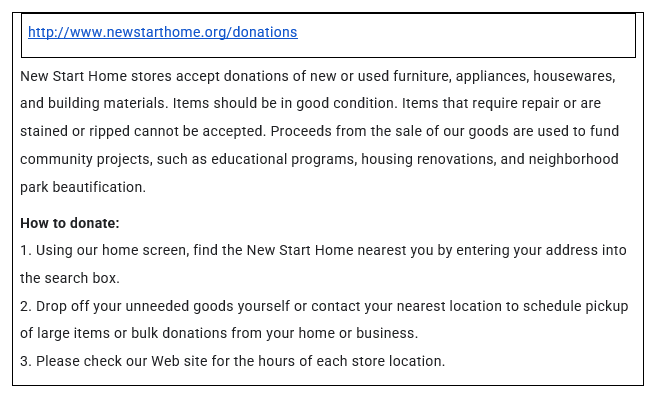 http://www.newstarthome.org/donations

New Start Home stores accept donations of new or used furniture, appliances, housewares, and building materials. Items should be in good condition. Items that require repair or are stained or ripped cannot be accepted. Proceeds from the sale of our goods are used to fund community projects, such as educational programs, housing renovations, and neighborhood park beautification.

How to donate:
1. Using our home screen, find the New Start Home nearest you by entering your address into the search box.
2. Drop off your unneeded goods yourself or contact your nearest location to schedule pickup of large items or bulk donations from your home or business.
3. Please check our Web site for the hours of each store location.